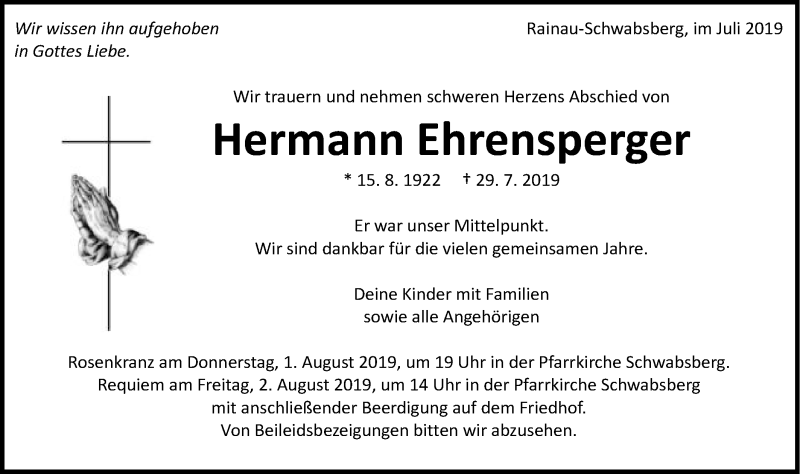 Wir wissen ihn aufgehoben
in Gottes Liebe.

Rainau-Schwabsberg, im Juli 2019

Wir trauern und nehmen schweren Herzens Abschied von

Hermann Ehrensperger

* 15. 8. 1922 † 29. 7. 2019

Er war unser Mittelpunkt.
Wir sind dankbar für die vielen gemeinsamen Jahre.

Deine Kinder mit Familien
sowie alle Angehörigen

Rosenkranz am Donnerstag, 1. August 2019, um 19 Uhr in der Pfarrkirche Schwabsberg.
Requiem am Freitag, 2. August 2019, um 14 Uhr in der Pfarrkirche Schwabsberg
mit anschließender Beerdigung auf dem Friedhof.
Von Beileidsbezeigungen bitten wir abzusehen.